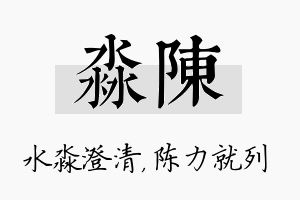 淼陳

水淼澄清，陈力就列